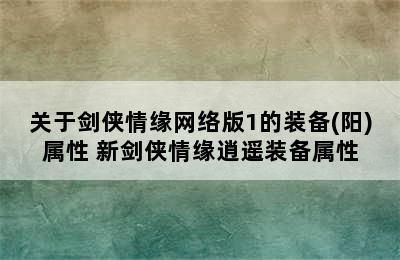 关于剑侠情缘网络版1的装备(阳)属性 新剑侠情缘逍遥装备属性